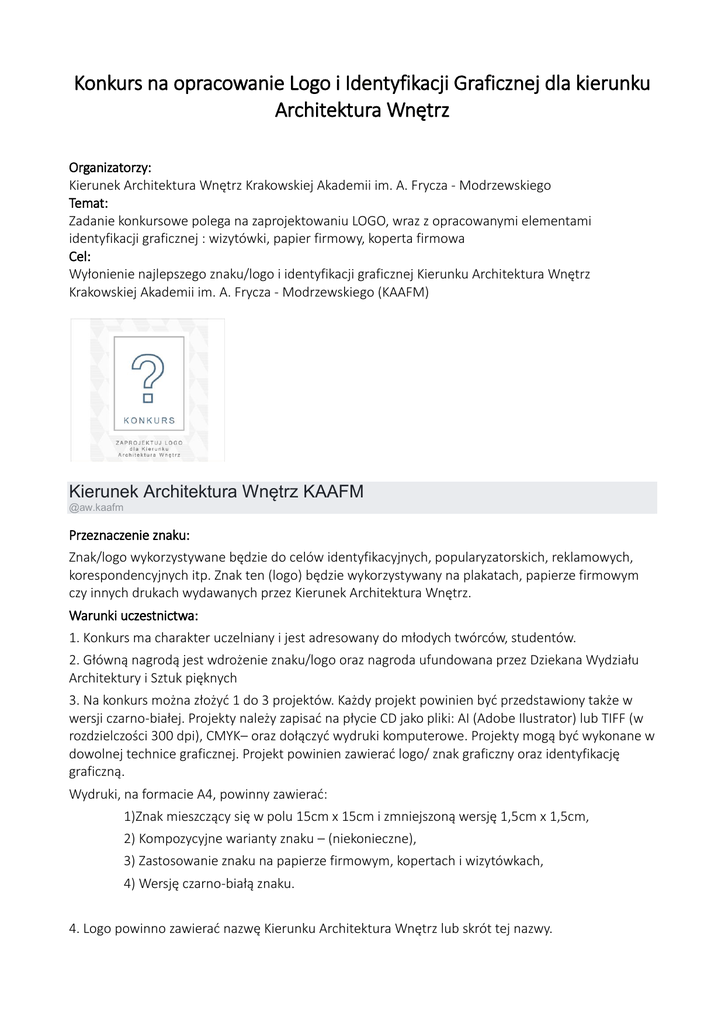 Konkurs na opracowanie Logo i Identyfikacji Graficznej dla kierunku Architektura Wnętrz

Organizatorzy:
Kierunek Architektura Wnętrz Krakowskiej Akademii im. A. Frycza - Modrzewskiego
Temat:
Zadanie konkursowe polega na zaprojektowaniu LOGO, wraz z opracowanymi elementami identyfikacji graficznej : wizytówki, papier firmowy, koperta firmowa
Cel:
Wyłonienie najlepszego znaku/logo i identyfikacji graficznej Kierunku Architektura Wnętrz Krakowskiej Akademii im. A. Frycza - Modrzewskiego (KAAFM)

?
KONKURS
ZAPROJEKTUJ LOGO
dla Kierunku
Architektura Wnętrz

Kierunek Architektura Wnętrz KAAFM
@aw.kaafm

Przeznaczenie znaku:
Znak/logo wykorzystywane będzie do celów identyfikacyjnych, popularyzatorskich, reklamowych, korespondencyjnych itp. Znak ten (logo) będzie wykorzystywany na plakatach, papierze firmowym czy innych drukach wydawanych przez Kierunek Architektura Wnętrz.
Warunki uczestnictwa:
1. Konkurs ma charakter uczelniany i jest adresowany do młodych twórców, studentów.
2. Główną nagrodą jest wdrożenie znaku/logo oraz nagroda ufundowana przez Dziekana Wydziału Architektury i Sztuk pięknych
3. Na konkurs można złożyć 1 do 3 projektów. Każdy projekt powinien być przedstawiony także w wersji czarno-białej. Projekty należy zapisać na płycie CD jako pliki: AI (Adobe Ilustrator) lub TIFF (w rozdzielczości 300 dpi), CMYK– oraz dołączyć wydruki komputerowe. Projekty mogą być wykonane w dowolnej technice graficznej. Projekt powinien zawierać logo/ znak graficzny oraz identyfikację graficzną.
Wydruki, na formacie A4, powinny zawierać:
1)Znak mieszczący się w polu 15cm x 15cm i zmniejszoną wersję 1,5cm x 1,5cm,
2) Kompozycyjne warianty znaku – (niekonieczne),
3) Zastosowanie znaku na papierze firmowym, kopertach i wizytówkach,
4) Wersję czarno-białą znaku.

4. Logo powinno zawierać nazwę Kierunku Architektura Wnętrz lub skrót tej nazwy.